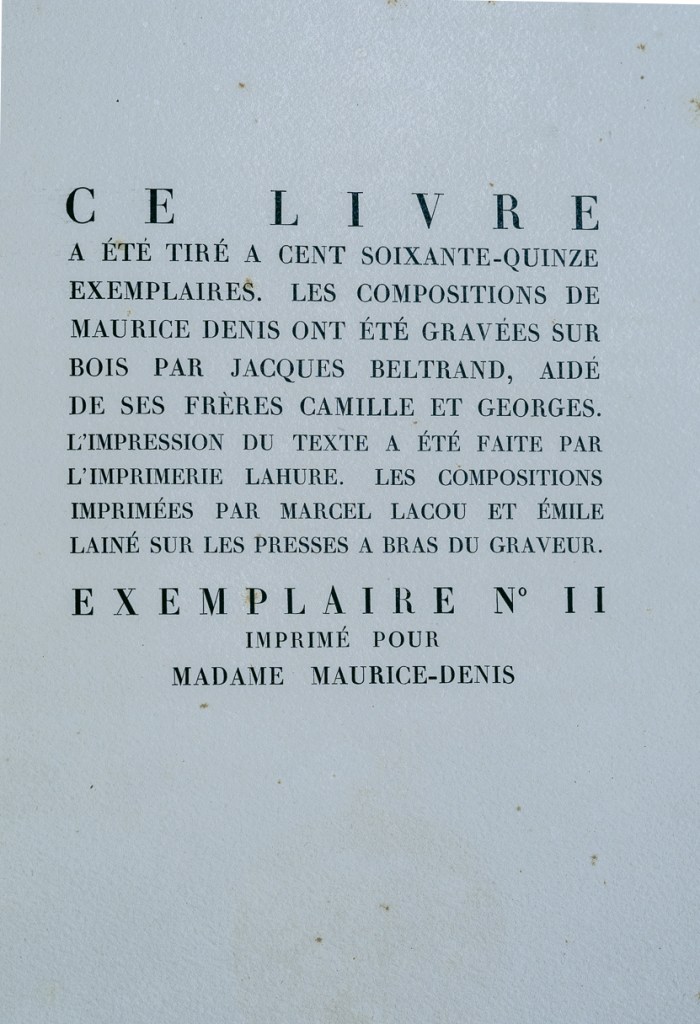 CE LIVRE

A ÉTÉ TIRÉ A CENT SOIXANTE-QUINZE EXEMPLAIRES. LES COMPOSITIONS DE MAURICE DENIS ONT ÉTÉ GRAVÉES SUR BOIS PAR JACQUES BELTRAND, AIDÉ DE SES FRÈRES CAMILLE ET GEORGES. L'IMPRESSION DU TEXTE A ÉTÉ FAITE PAR L'IMPRIMERIE LAHURE. LES COMPOSITIONS IMPRIMÉES PAR MARCEL LACOU ET ÉMILE LAINÉ SUR LES PRESSES A BRAS DU GRAVEUR.

EXEMPLAIRE N° II
IMPRIMÉ POUR
MADAME MAURICE-DENIS